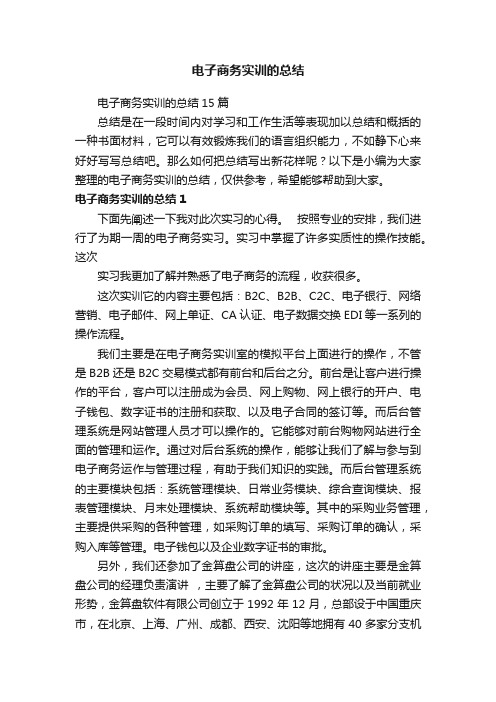 电子商务实训的总结

电子商务实训的总结15篇

总结是在一段时间内对学习和工作生活等表现加以总结和概括的一种书面材料，它可以有效锻炼我们的语言组织能力，不如静下心来好好写写总结吧。那么如何把总结写出新花样呢？以下是小编为大家整理的电子商务实训的总结，仅供参考，希望能够帮助到大家。

电子商务实训的总结1

下面先阐述一下我对此次实习的心得。　按照专业的安排，我们进行了为期一周的电子商务实习。实习中掌握了许多实质性的操作技能。这次

实习我更加了解并熟悉了电子商务的流程，收获很多。

这次实训它的内容主要包括：B2C、B2B、C2C、电子银行、网络营销、电子邮件、网上单证、CA认证、电子数据交换EDI等一系列的操作流程。

我们主要是在电子商务实训室的模拟平台上面进行的操作，不管是B2B还是B2C交易模式都有前台和后台之分。前台是让客户进行操作的平台，客户可以注册成为会员、网上购物、网上银行的开户、电子钱包、数字证书的注册和获取、以及电子合同的签订等。而后台管理系统是网站管理人员才可以操作的。它能够对前台购物网站进行全面的管理和运作。通过对后台系统的操作，能够让我们了解与参与到电子商务运作与管理过程，有助于我们知识的实践。而后台管理系统的主要模块包括：系统管理模块、日常业务模块、综合查询模块、报表管理模块、月末处理模块、系统帮助模块等。其中的采购业务管理，主要提供采购的各种管理，如采购订单的填写、采购订单的确认，采购入库等管理。电子钱包以及企业数字证书的审批。

另外，我们还参加了金算盘公司的讲座，这次的讲座主要是金算盘公司的经理负责演讲　，主要了解了金算盘公司的状况以及当前就业形势，金算盘软件有限公司创立于1992年12月，总部设于中国重庆市，在北京、上海、广州、成都、西安、沈阳等地拥有40多家分支机